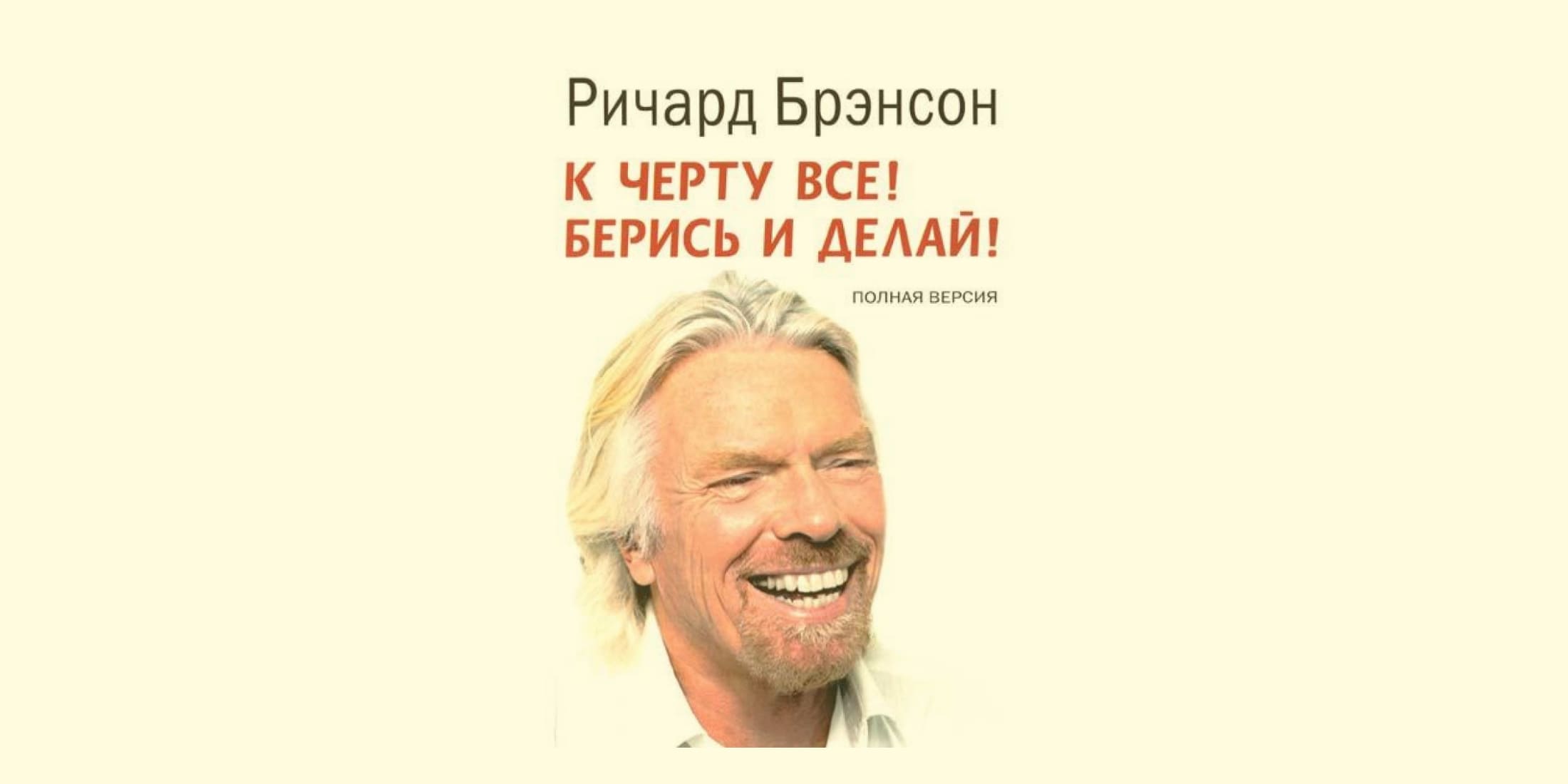 Ричард Брэнсон

К ЧЕРТУ ВСЕ!
БЕРИСЬ И ДЕЛАЙ!

ПОЛНАЯ ВЕРСИЯ